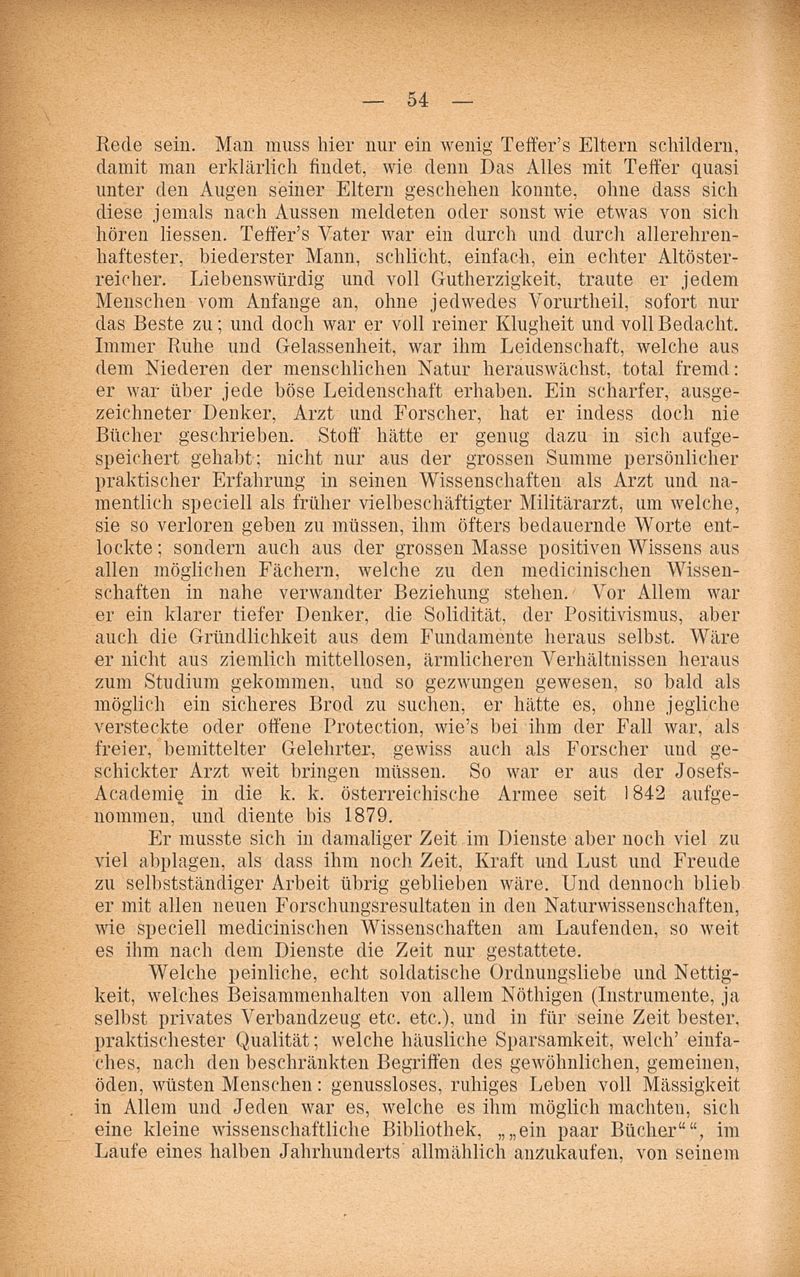 — 54 —

Rede sein. Man muss hier nur ein wenig Teffer's Eltern schildern, damit man erklärlich findet, wie denn Das Alles mit Teffer quasi unter den Augen seiner Eltern geschehen konnte, ohne dass sich diese jemals nach Aussen meldeten oder sonst wie etwas von sich hören liessen. Teffer's Vater war ein durch und durch allerehrenhaftester, biederster Mann, schlicht, einfach, ein echter Altösterreicher. Liebenswürdig und voll Gutherzigkeit, traute er jedem Menschen vom Anfange an, ohne jedwedes Vorurtheil, sofort nur das Beste zu; und doch war er voll reiner Klugheit und voll Bedacht. Immer Ruhe und Gelassenheit, war ihm Leidenschaft, welche aus dem Niederen der menschlichen Natur herauswächst, total fremd: er war über jede böse Leidenschaft erhaben. Ein scharfer, ausgezeichneter Denker, Arzt und Forscher, hat er indess doch nie Bücher geschrieben. Stoff hätte er genug dazu in sich aufgespeichert gehabt; nicht nur aus der grossen Summe persönlicher praktischer Erfahrung in seinen Wissenschaften als Arzt und namentlich speciell als früher vielbeschäftigter Militärarzt, um welche, sie so verloren geben zu müssen, ihm öfters bedauernde Worte entlockte; sondern auch aus der grossen Masse positiven Wissens aus allen möglichen Fächern, welche zu den medicinischen Wissenschaften in nahe verwandter Beziehung stehen. Vor Allem war er ein klarer tiefer Denker, die Solidität, der Positivismus, aber auch die Gründlichkeit aus dem Fundamente heraus selbst. Wäre er nicht aus ziemlich mittellosen, ärmlicheren Verhältnissen heraus zum Studium gekommen, und so gezwungen gewesen, so bald als möglich ein sicheres Brod zu suchen, er hätte es, ohne jegliche versteckte oder offene Protection, wie's bei ihm der Fall war, als freier, bemittelter Gelehrter, gewiss auch als Forscher und geschickter Arzt weit bringen müssen. So war er aus der Josefs-Academie in die k. k. österreichische Armee seit 1842 aufgenommen, und diente bis 1879.

Er musste sich in damaliger Zeit im Dienste aber noch viel zu viel abplagen, als dass ihm noch Zeit, Kraft und Lust und Freude zu selbstständiger Arbeit übrig geblieben wäre. Und dennoch blieb er mit allen neuen Forschungsresultaten in den Naturwissenschaften, wie speciell medicinischen Wissenschaften am Laufenden, so weit es ihm nach dem Dienste die Zeit nur gestattete.

Welche peinliche, echt soldatische Ordnungsliebe und Nettigkeit, welches Beisammenhalten von allem Nöthigen (Instrumente, ja selbst privates Verbandzeug etc. etc.), und in für seine Zeit bester, praktischester Qualität; welche häusliche Sparsamkeit, welch' einfaches, nach den beschränkten Begriffen des gewöhnlichen, gemeinen, öden, wüsten Menschen: genussloses, ruhiges Leben voll Mässigkeit in Allem und Jeden war es, welche es ihm möglich machten, sich eine kleine wissenschaftliche Bibliothek, „„ein paar Bücher““, im Laufe eines halben Jahrhunderts allmählich anzukaufen, von seinem